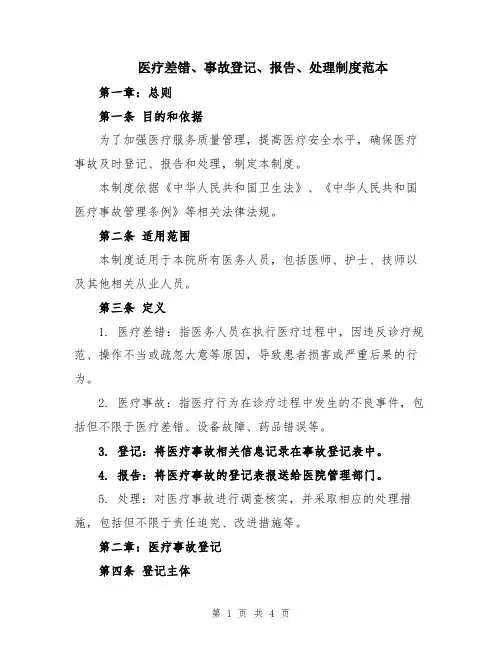 医疗差错、事故登记、报告、处理制度范本

第一章：总则

第一条 目的和依据

为了加强医疗服务质量管理，提高医疗安全水平，确保医疗事故及时登记、报告和处理，制定本制度。

本制度依据《中华人民共和国卫生法》、《中华人民共和国医疗事故管理条例》等相关法律法规。

第二条 适用范围

本制度适用于本院所有医务人员，包括医师、护士、技师以及其他相关从业人员。

第三条 定义

1. 医疗差错：指医务人员在执行医疗过程中，因违反诊疗规范、操作不当或疏忽大意等原因，导致患者损害或严重后果的行为。

2. 医疗事故：指医疗行为在诊疗过程中发生的不良事件，包括但不限于医疗差错、设备故障、药品错误等。

3. 登记：将医疗事故相关信息记录在事故登记表中。

4. 报告：将医疗事故的登记表报送给医院管理部门。

5. 处理：对医疗事故进行调查核实，并采取相应的处理措施，包括但不限于责任追究、改进措施等。

第二章：医疗事故登记

第四条 登记主体

第 1 页 共 4 页